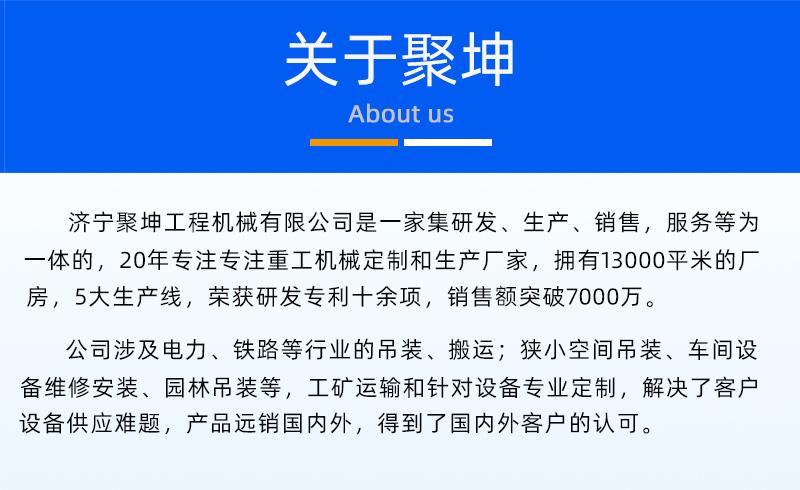 关于聚坤

About us

济宁聚坤工程机械有限公司是一家集研发、生产、销售，服务等为一体的，20年专注专注重工机械定制和生产厂家，拥有13000平米的厂房，5大生产线，荣获研发专利十余项，销售额突破7000万。

公司涉及电力、铁路等行业的吊装、搬运；狭小空间吊装、车间设备维修安装、园林吊装等，工矿运输和针对设备专业定制，解决了客户设备供应难题，产品远销国内外，得到了国内外客户的认可。